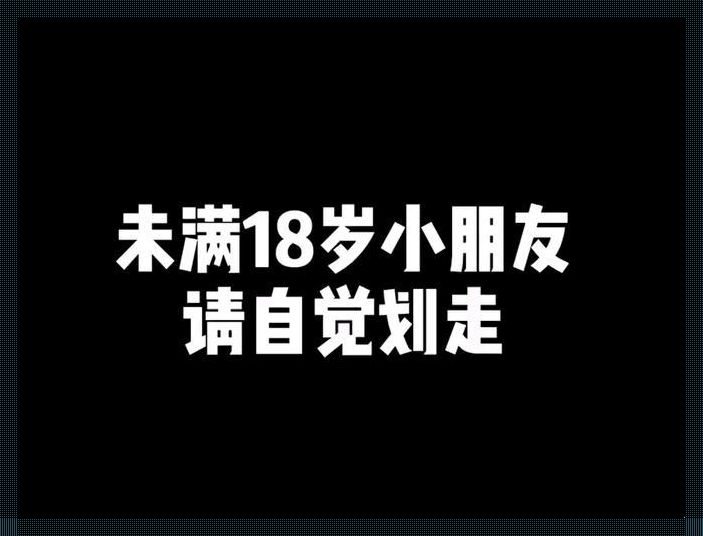 未满18岁小朋友
请自觉划走